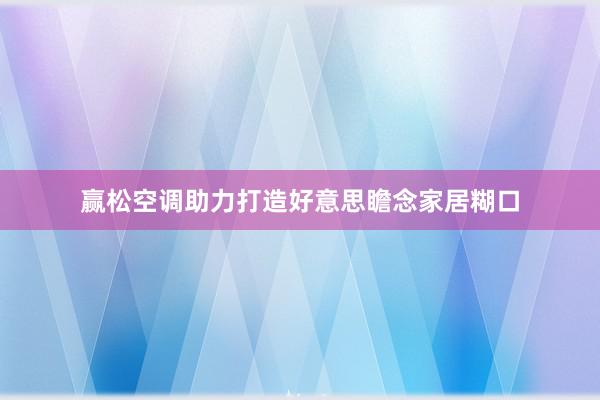 赢松空调助力打造好意思瞻念家居糊口